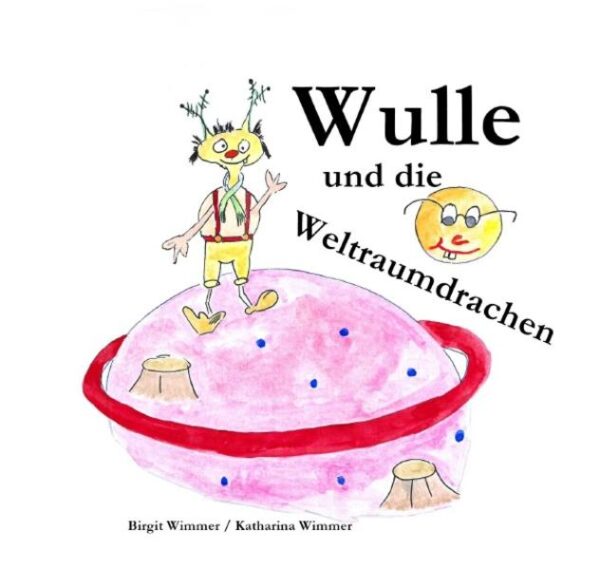 Wulle

und die

Weltraumdrachen

Birgit Wimmer / Katharina Wimmer